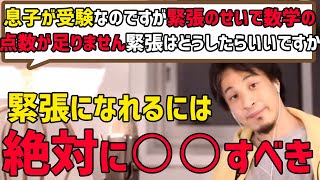 息子が受験なのですが緊張のせいで数学の点数が足りません緊張はどうしたらいいですか

緊張になれるには
絶対に〇〇すべき